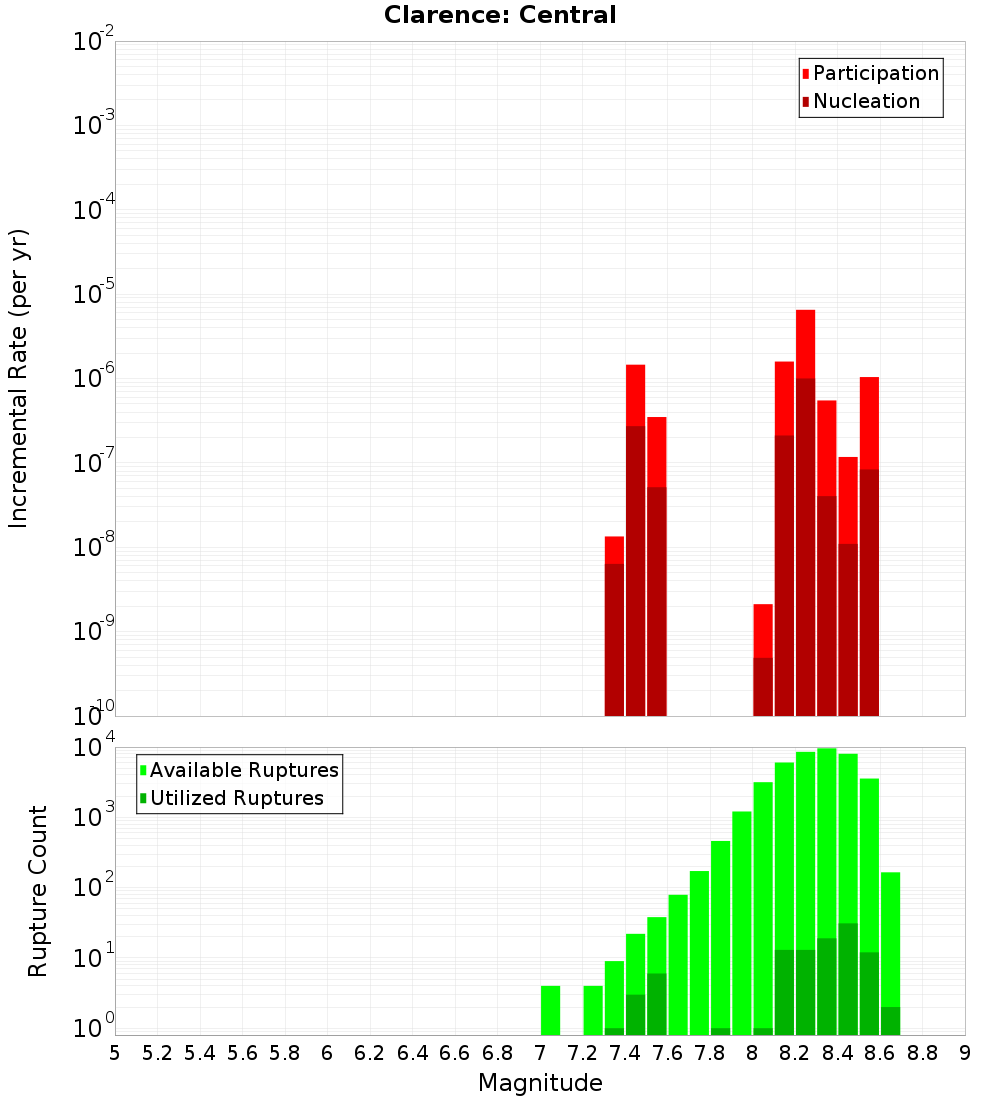 Clarence: Central

Participation
Nucleation

Incremental Rate (per yr)

$10^{-2}$
$10^{-3}$
$10^{-4}$
$10^{-5}$
$10^{-6}$
$10^{-7}$
$10^{-8}$
$10^{-9}$
$10^{-10}$

Available Ruptures
Utilized Ruptures

Rupture Count

$10^{4}$
$10^{3}$
$10^{2}$
$10^{1}$
$10^{0}$

5 5.2 5.4 5.6 5.8 6 6.2 6.4 6.6 6.8 7 7.2 7.4 7.6 7.8 8 8.2 8.4 8.6 8.8 9

Magnitude